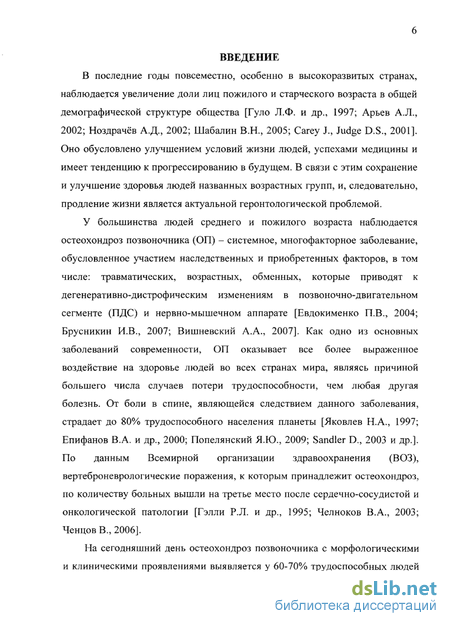 6

ВВЕДЕНИЕ

В последние годы повсеместно, особенно в высокоразвитых странах, наблюдается увеличение доли лиц пожилого и старческого возраста в общей демографической структуре общества [Гуло Л.Ф. и др., 1997; Арьев А.Л., 2002; Ноздрачёв А.Д., 2002; Шабалин В.Н., 2005; Carey J., Judge D.S., 2001]. Оно обусловлено улучшением условий жизни людей, успехами медицины и имеет тенденцию к прогрессированию в будущем. В связи с этим сохранение и улучшение здоровья людей названных возрастных групп, и, следовательно, продление жизни является актуальной геронтологической проблемой.

У большинства людей среднего и пожилого возраста наблюдается остеохондроз позвоночника (ОП) – системное, многофакторное заболевание, обусловленное участием наследственных и приобретенных факторов, в том числе: травматических, возрастных, обменных, которые приводят к дегенеративно-дистрофическим изменениям в позвоночно-двигательном сегменте (ПДС) и нервно-мышечном аппарате [Евдокименко П.В., 2004; Брусникин И.В., 2007; Вишневский А.А., 2007]. Как одно из основных заболеваний современности, ОП оказывает все более выраженное воздействие на здоровье людей во всех странах мира, являясь причиной большего числа случаев потери трудоспособности, чем любая другая болезнь. От боли в спине, являющейся следствием данного заболевания, страдает до 80% трудоспособного населения планеты [Яковлев Н.А., 1997; Епифанов В.А. и др., 2000; Попелянский Я.Ю., 2009; Sandler D., 2003 и др.]. По данным Всемирной организации здравоохранения (ВОЗ), вертеброневрологические поражения, к которым принадлежит остеохондроз, по количеству больных вышли на третье место после сердечно-сосудистой и онкологической патологии [Гэлли Р.Л. и др., 1995; Челноков В.А., 2003; Ченцов В., 2006].

На сегодняшний день остеохондроз позвоночника с морфологическими и клиническими проявлениями выявляется у 60-70% трудоспособных людей

dsLib.net
библиотека диссертаций